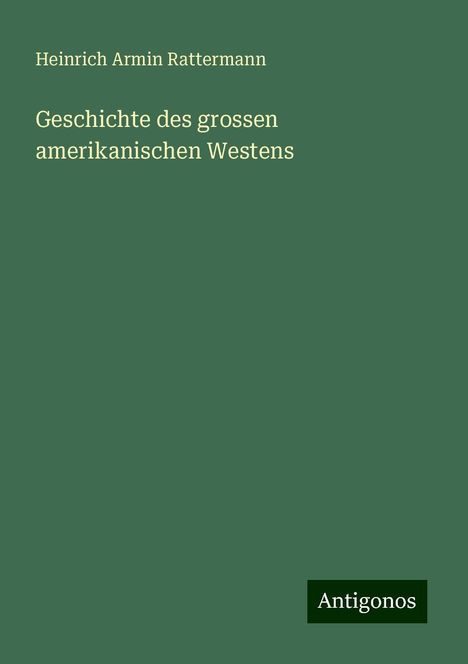 Heinrich Armin Rattermann

Geschichte des grossen amerikanischen Westens

Antigonos